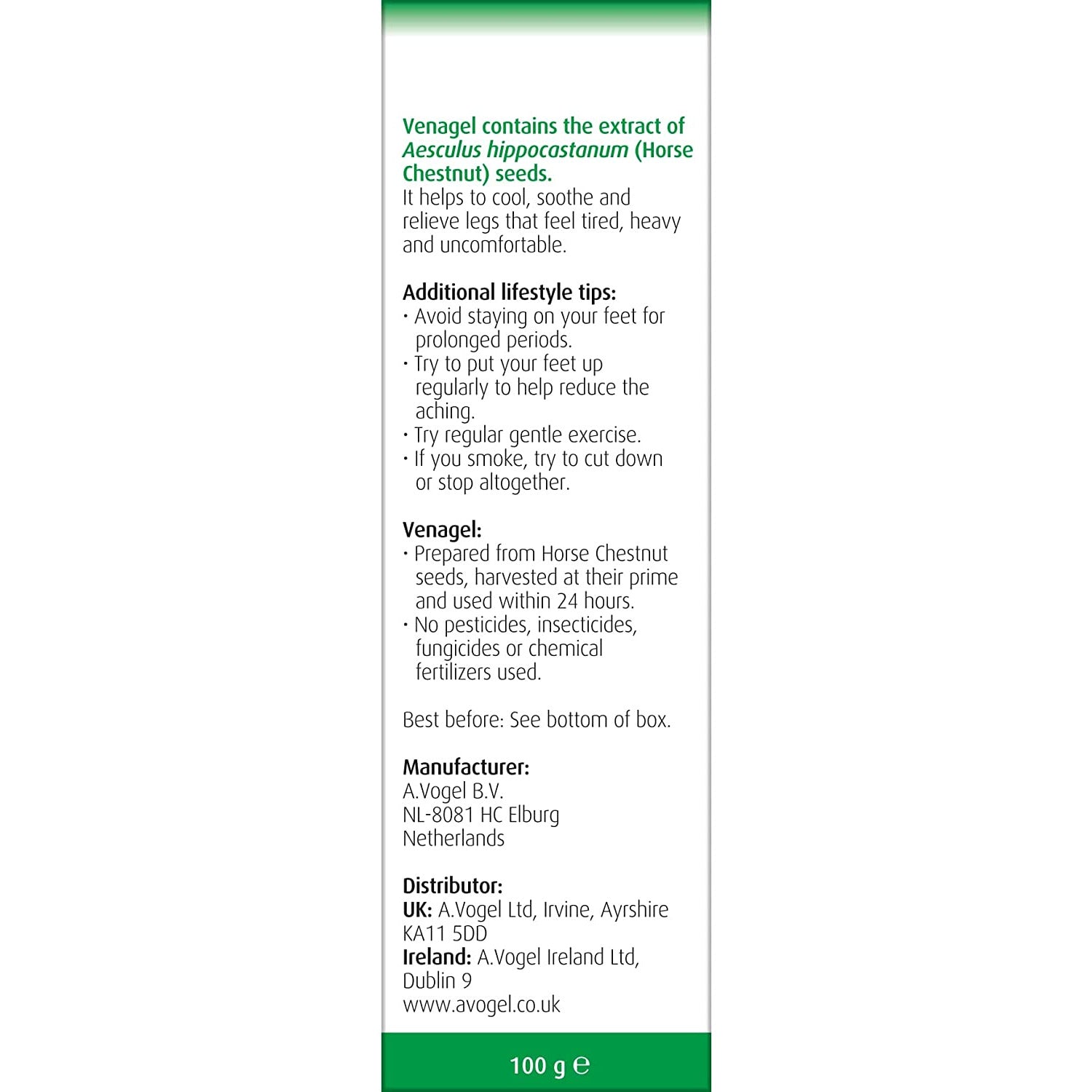 Venagel contains the extract of Aesculus hippocastanum (Horse Chestnut) seeds.
It helps to cool, soothe and relieve legs that feel tired, heavy and uncomfortable.

Additional lifestyle tips:
· Avoid staying on your feet for prolonged periods.
· Try to put your feet up regularly to help reduce the aching.
· Try regular gentle exercise.
· If you smoke, try to cut down or stop altogether.

Venagel:
· Prepared from Horse Chestnut seeds, harvested at their prime and used within 24 hours.
· No pesticides, insecticides, fungicides or chemical fertilizers used.

Best before: See bottom of box.

Manufacturer:
A.Vogel B.V.
NL-8081 HC Elburg
Netherlands

Distributor:
UK: A.Vogel Ltd, Irvine, Ayrshire KA11 5DD
Ireland: A.Vogel Ireland Ltd, Dublin 9
www.avogel.co.uk

100 g ℮